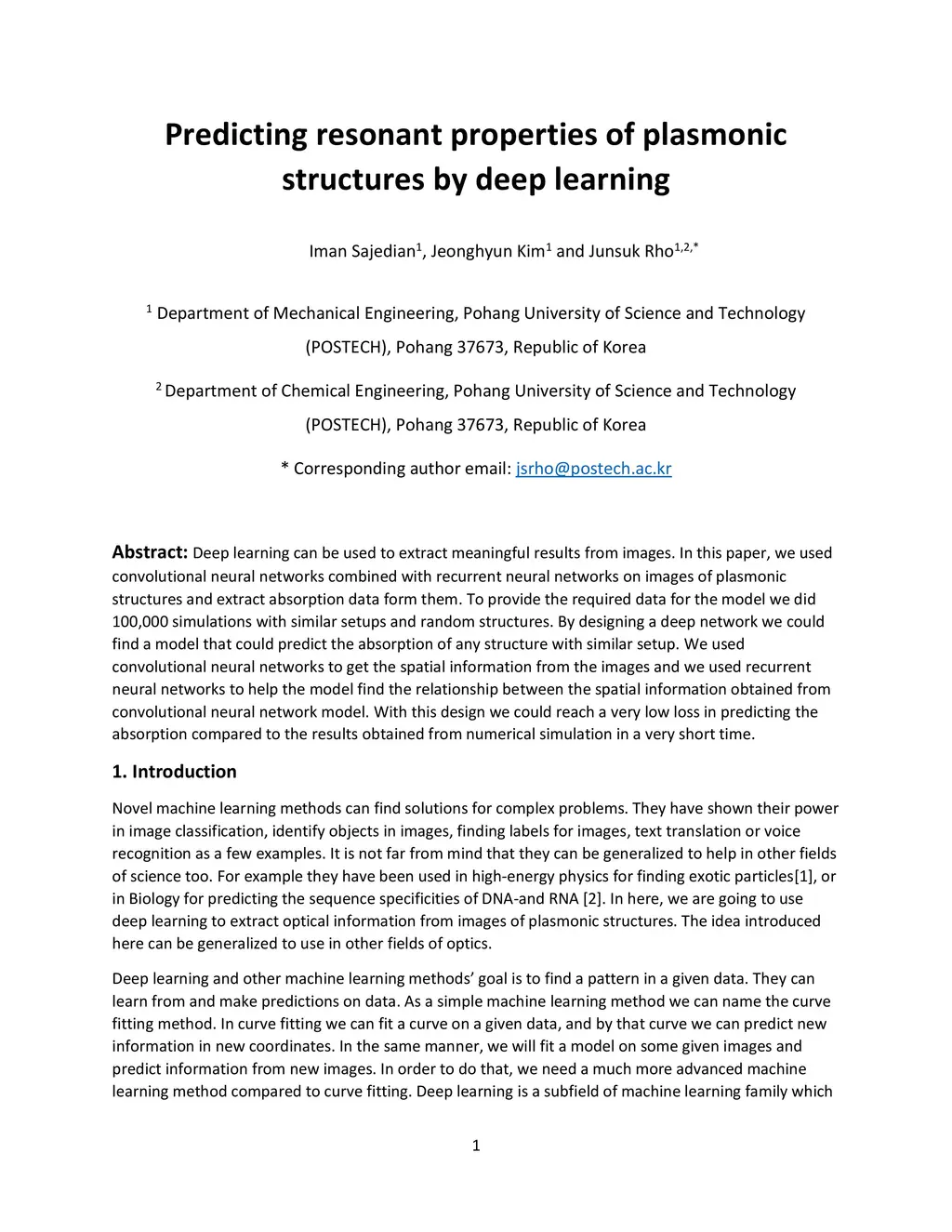 Predicting resonant properties of plasmonic structures by deep learning

Iman Sajedian$^1$, Jeonghyun Kim$^1$ and Junsuk Rho$^{1,2,*}$

$^1$ Department of Mechanical Engineering, Pohang University of Science and Technology (POSTECH), Pohang 37673, Republic of Korea

$^2$ Department of Chemical Engineering, Pohang University of Science and Technology (POSTECH), Pohang 37673, Republic of Korea

* Corresponding author email: jsrho@postech.ac.kr

Abstract: Deep learning can be used to extract meaningful results from images. In this paper, we used convolutional neural networks combined with recurrent neural networks on images of plasmonic structures and extract absorption data form them. To provide the required data for the model we did 100,000 simulations with similar setups and random structures. By designing a deep network we could find a model that could predict the absorption of any structure with similar setup. We used convolutional neural networks to get the spatial information from the images and we used recurrent neural networks to help the model find the relationship between the spatial information obtained from convolutional neural network model. With this design we could reach a very low loss in predicting the absorption compared to the results obtained from numerical simulation in a very short time.

1. Introduction

Novel machine learning methods can find solutions for complex problems. They have shown their power in image classification, identify objects in images, finding labels for images, text translation or voice recognition as a few examples. It is not far from mind that they can be generalized to help in other fields of science too. For example they have been used in high-energy physics for finding exotic particles[1], or in Biology for predicting the sequence specificities of DNA-and RNA [2]. In here, we are going to use deep learning to extract optical information from images of plasmonic structures. The idea introduced here can be generalized to use in other fields of optics.

Deep learning and other machine learning methods' goal is to find a pattern in a given data. They can learn from and make predictions on data. As a simple machine learning method we can name the curve fitting method. In curve fitting we can fit a curve on a given data, and by that curve we can predict new information in new coordinates. In the same manner, we will fit a model on some given images and predict information from new images. In order to do that, we need a much more advanced machine learning method compared to curve fitting. Deep learning is a subfield of machine learning family which

1